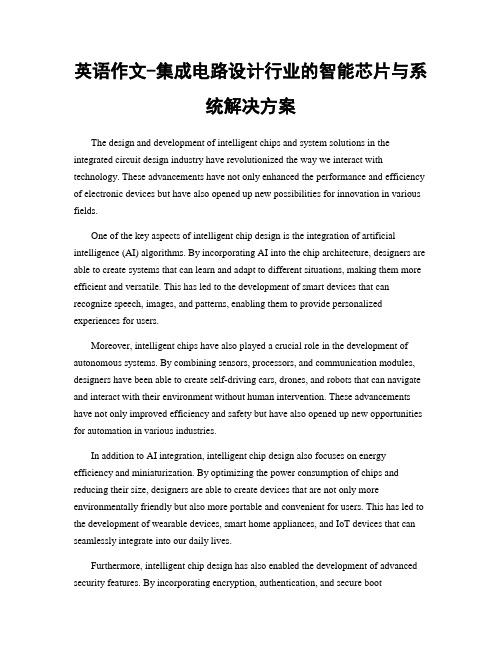 英语作文-集成电路设计行业的智能芯片与系统解决方案

The design and development of intelligent chips and system solutions in the integrated circuit design industry have revolutionized the way we interact with technology. These advancements have not only enhanced the performance and efficiency of electronic devices but have also opened up new possibilities for innovation in various fields.

One of the key aspects of intelligent chip design is the integration of artificial intelligence (AI) algorithms. By incorporating AI into the chip architecture, designers are able to create systems that can learn and adapt to different situations, making them more efficient and versatile. This has led to the development of smart devices that can recognize speech, images, and patterns, enabling them to provide personalized experiences for users.

Moreover, intelligent chips have also played a crucial role in the development of autonomous systems. By combining sensors, processors, and communication modules, designers have been able to create self-driving cars, drones, and robots that can navigate and interact with their environment without human intervention. These advancements have not only improved efficiency and safety but have also opened up new opportunities for automation in various industries.

In addition to AI integration, intelligent chip design also focuses on energy efficiency and miniaturization. By optimizing the power consumption of chips and reducing their size, designers are able to create devices that are not only more environmentally friendly but also more portable and convenient for users. This has led to the development of wearable devices, smart home appliances, and IoT devices that can seamlessly integrate into our daily lives.

Furthermore, intelligent chip design has also enabled the development of advanced security features. By incorporating encryption, authentication, and secure boot